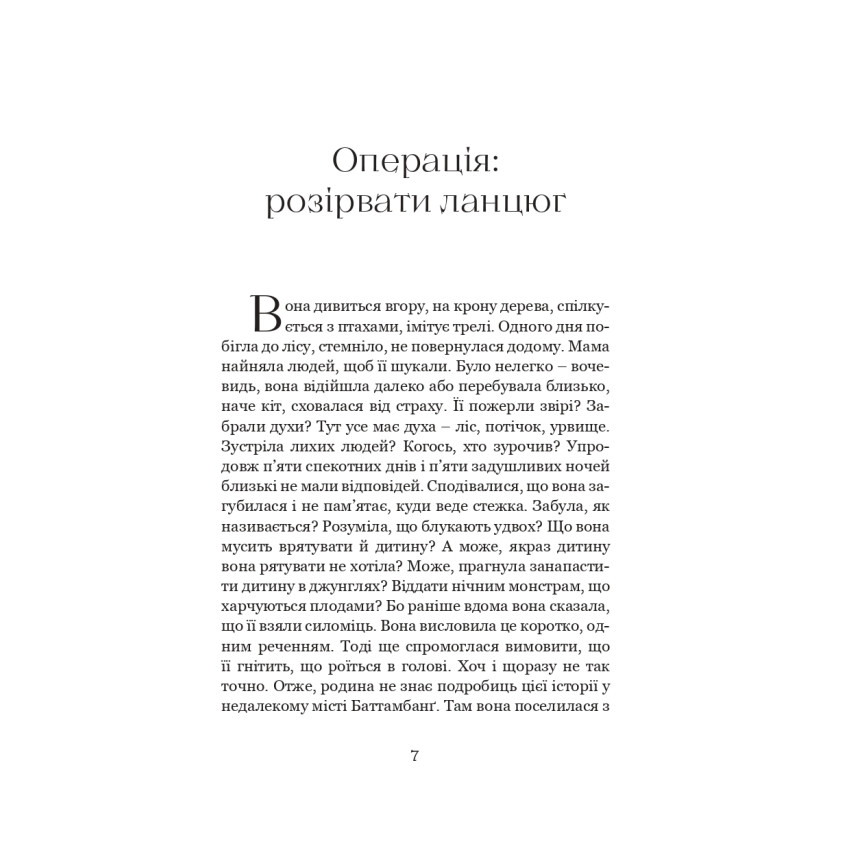 Операція: розірвати ланцюг

Вона дивиться вгору, на крону дерева, спілкується з птахами, імітує трелі. Одного дня побігла до лісу, стемніло, не повернулася додому. Мама найняла людей, щоб її шукали. Було нелегко – вочевидь, вона відійшла далеко або перебувала близько, наче кіт, сховалася від страху. Її пожерли звірі? Забрали духи? Тут усе має духа – ліс, потічок, урвище. Зустріла лихих людей? Когось, хто зурочив? Упродовж п'яти спекотних днів і п'яти задушливих ночей близькі не мали відповідей. Сподівалися, що вона загубилася і не пам'ятає, куди веде стежка. Забула, як називається? Розуміла, що блукають удвох? Що вона мусить врятувати й дитину? А може, якраз дитину вона рятувати не хотіла? Може, прагнула занапастити дитину в джунглях? Віддати нічним монстрам, що харчуються плодами? Бо раніше вдома вона сказала, що її взяли силоміць. Вона висловила це коротко, одним реченням. Тоді ще спромоглася вимовити, що її гнітить, що роїться в голові. Хоч і щоразу не так точно. Отже, родина не знає подробиць цієї історії у недалекому місті Баттамбанґ. Там вона поселилася з

7